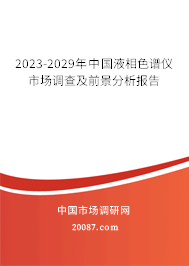 2023-2029年中国液相色谱仪市场调查及前景分析报告

中国市场调研网

20087.com